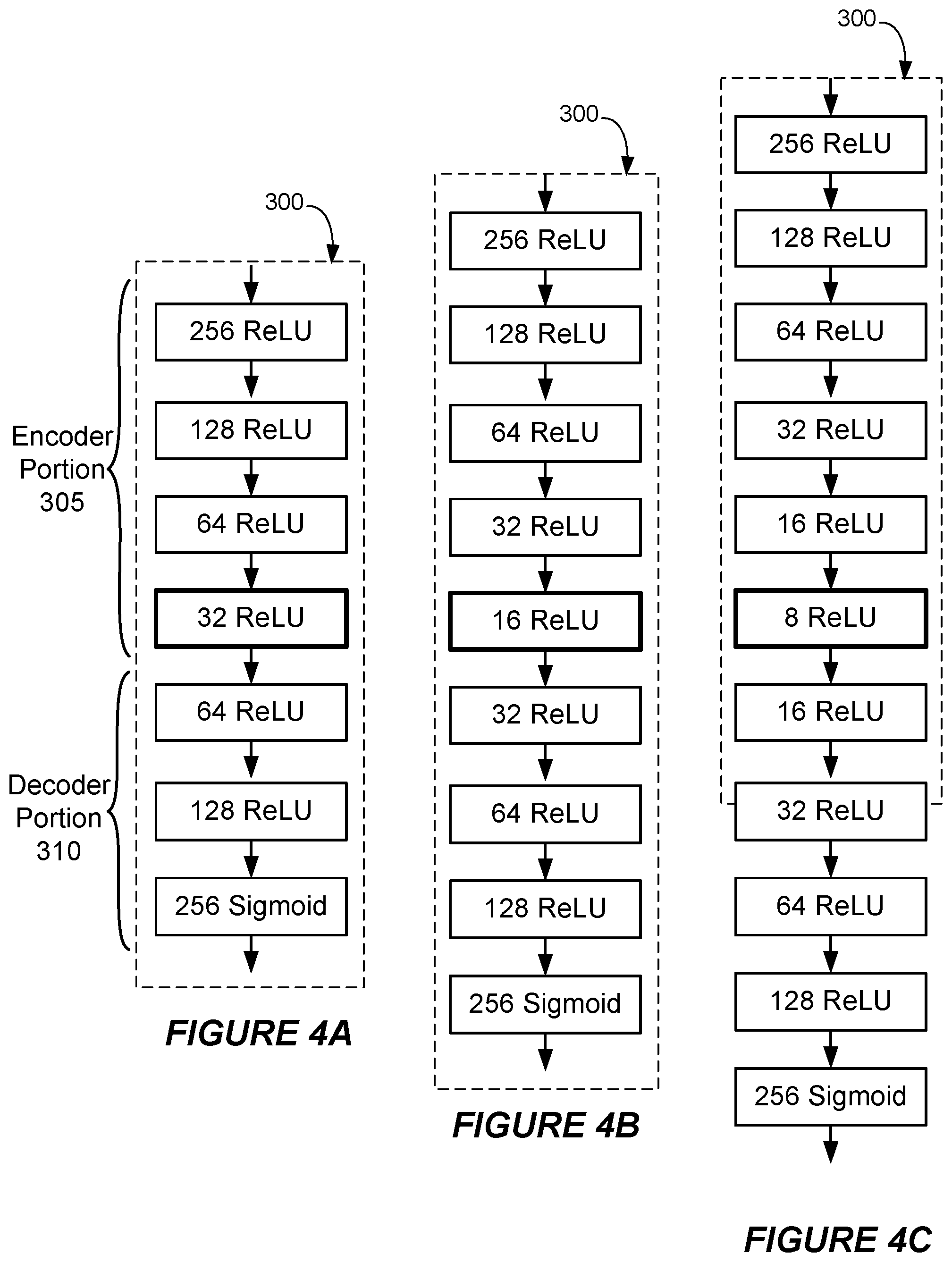 300

Encoder Portion 305

256 ReLU

128 ReLU

64 ReLU

32 ReLU

Decoder Portion 310

64 ReLU

128 ReLU

256 Sigmoid

FIGURE 4A

300

256 ReLU

128 ReLU

64 ReLU

32 ReLU

16 ReLU

32 ReLU

64 ReLU

128 ReLU

256 Sigmoid

FIGURE 4B

300

256 ReLU

128 ReLU

64 ReLU

32 ReLU

16 ReLU

8 ReLU

16 ReLU

32 ReLU

64 ReLU

128 ReLU

256 Sigmoid

FIGURE 4C